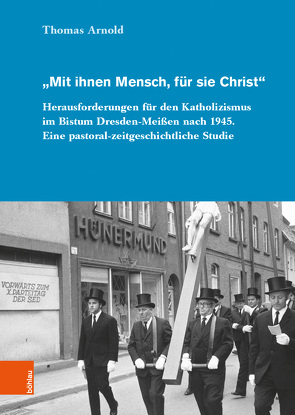 Thomas Arnold

„Mit ihnen Mensch, für sie Christ“

Herausforderungen für den Katholizismus im Bistum Dresden-Meißen nach 1945. Eine pastoral-zeitgeschichtliche Studie

HÜNERMUND

VORWÄRTS ZUM X. PARTEITAG DER SED

böhlau